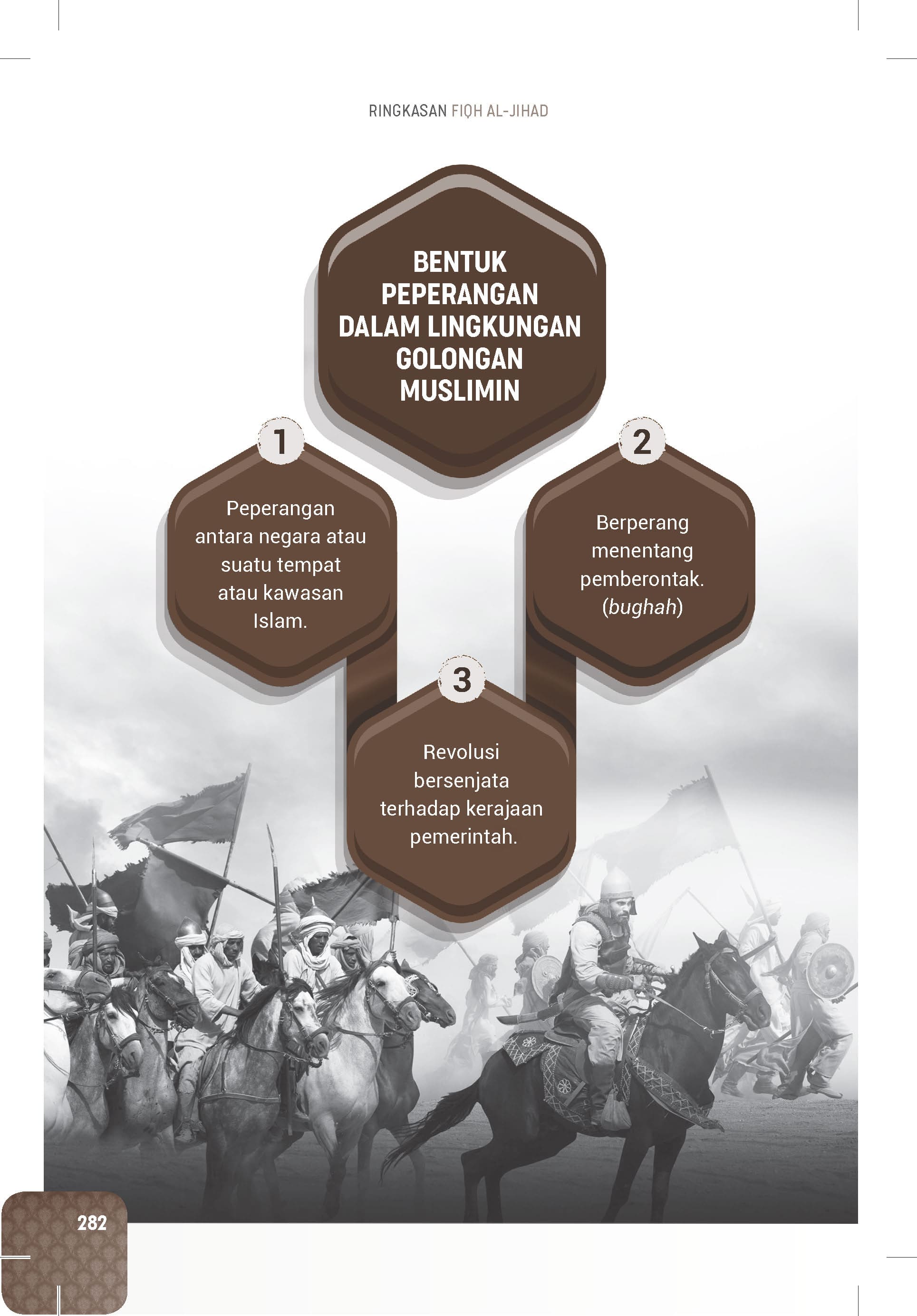 RINGKASAN FIQH AL-JIHAD

BENTUK PEPERANGAN DALAM LINGKUNGAN GOLONGAN MUSLIMIN

1

Peperangan antara negara atau suatu tempat atau kawasan Islam.

2

Berperang menentang pemberontak. (bughah)

3

Revolusi bersenjata terhadap kerajaan pemerintah.

282